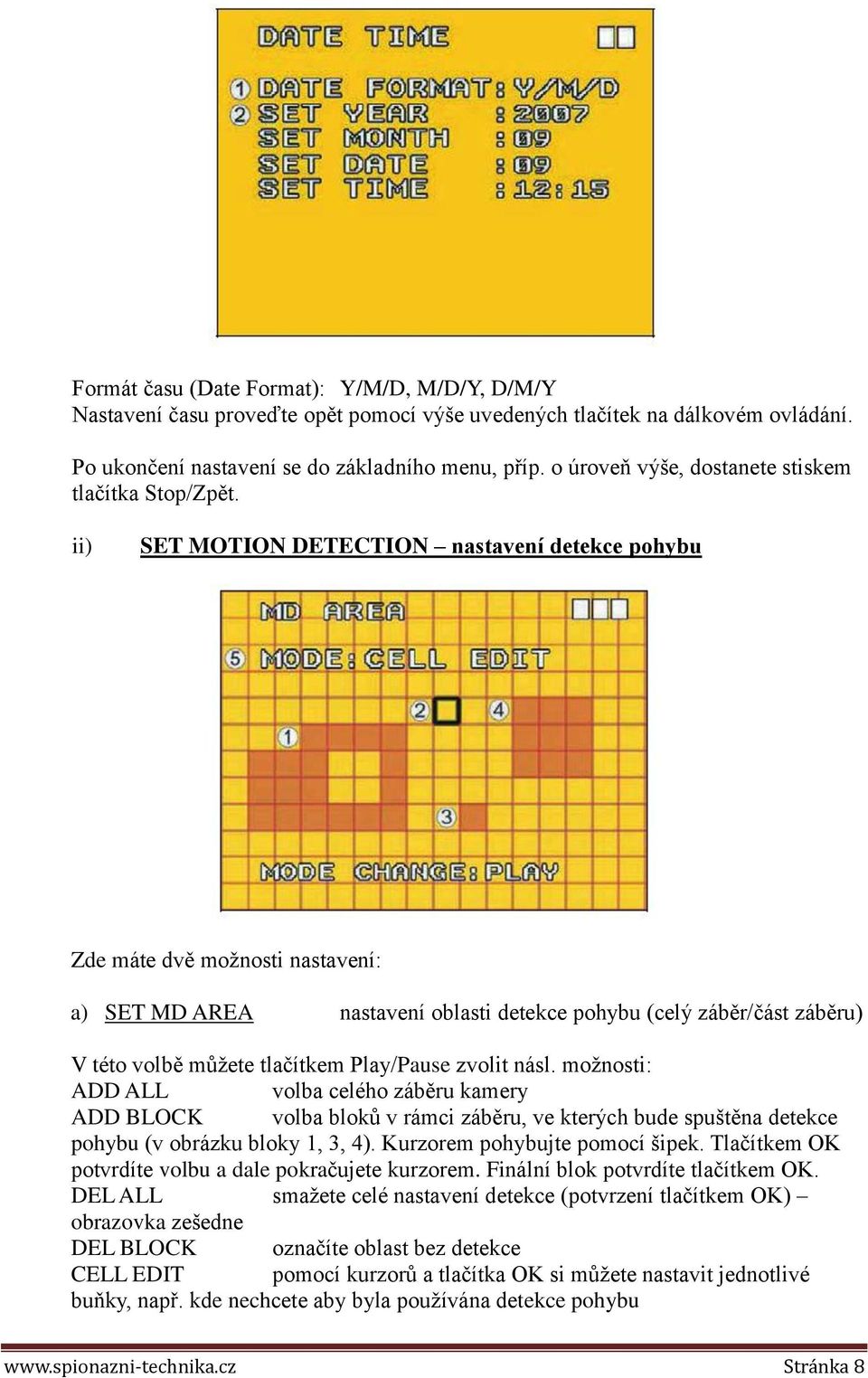 DATE TIME

① DATE FORMAT: Y/M/D
② SET YEAR : 2007
SET MONTH : 09
SET DATE : 09
SET TIME : 12:15

Formát času (Date Format): Y/M/D, M/D/Y, D/M/Y
Nastavení času proveďte opět pomocí výše uvedených tlačítek na dálkovém ovládání.

Po ukončení nastavení se do základního menu, příp. o úroveň výše, dostanete stiskem tlačítka Stop/Zpět.

ii) SET MOTION DETECTION – nastavení detekce pohybu

MD AREA
⑤ MODE: CELL EDIT
② ④
①
③
MODE CHANGE: PLAY

Zde máte dvě možnosti nastavení:

a) SET MD AREA nastavení oblasti detekce pohybu (celý záběr/část záběru)

V této volbě můžete tlačítkem Play/Pause zvolit násl. možnosti:
ADD ALL volba celého záběru kamery
ADD BLOCK volba bloků v rámci záběru, ve kterých bude spuštěna detekce pohybu (v obrázku bloky 1, 3, 4). Kurzorem pohybujte pomocí šipek. Tlačítkem OK potvrdíte volbu a dale pokračujete kurzorem. Finální blok potvrdíte tlačítkem OK.
DEL ALL smažete celé nastavení detekce (potvrzení tlačítkem OK) – obrazovka zešedne
DEL BLOCK označíte oblast bez detekce
CELL EDIT pomocí kurzorů a tlačítka OK si můžete nastavit jednotlivé buňky, např. kde nechcete aby byla používána detekce pohybu

www.spionazni-technika.cz Stránka 8